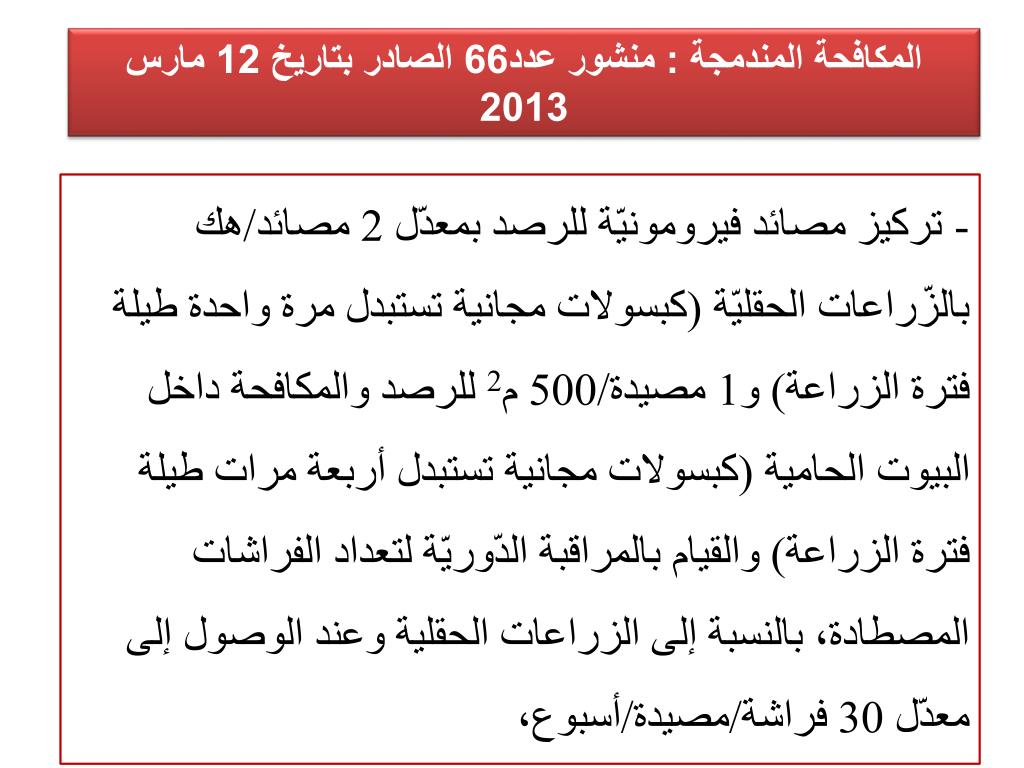 المكافحة المندمجة : منشور عدد66 الصادر بتاريخ 12 مارس 2013

- تركيز مصائد فيرومونيّة للرصد بمعدّل 2 مصائد/هك بالزّراعات الحقليّة (كبسولات مجانية تستبدل مرة واحدة طيلة فترة الزراعة) و1 مصيدة/500 م$^2$ للرصد والمكافحة داخل البيوت الحامية (كبسولات مجانية تستبدل أربعة مرات طيلة فترة الزراعة) والقيام بالمراقبة الدّوريّة لتعداد الفراشات المصطادة، بالنسبة إلى الزراعات الحقلية وعند الوصول إلى معدّل 30 فراشة/مصيدة/أسبوع،